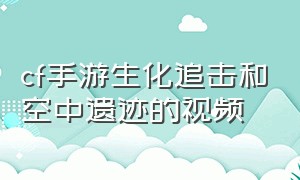 cf手游生化追击和空中遗迹的视频